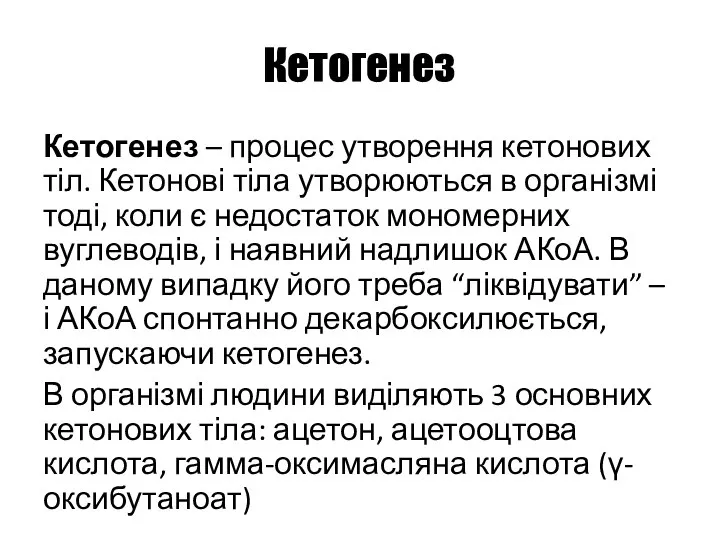 Кетогенез

Кетогенез – процес утворення кетонових тіл. Кетонові тіла утворюються в організмі тоді, коли є недостаток мономерних вуглеводів, і наявний надлишок АКоА. В даному випадку його треба “ліквідувати” – і АКоА спонтанно декарбоксилюється, запускаючи кетогенез.

В організмі людини виділяють 3 основних кетонових тіла: ацетон, ацетооцтова кислота, гамма-оксимасляна кислота (γ-оксибутаноат)